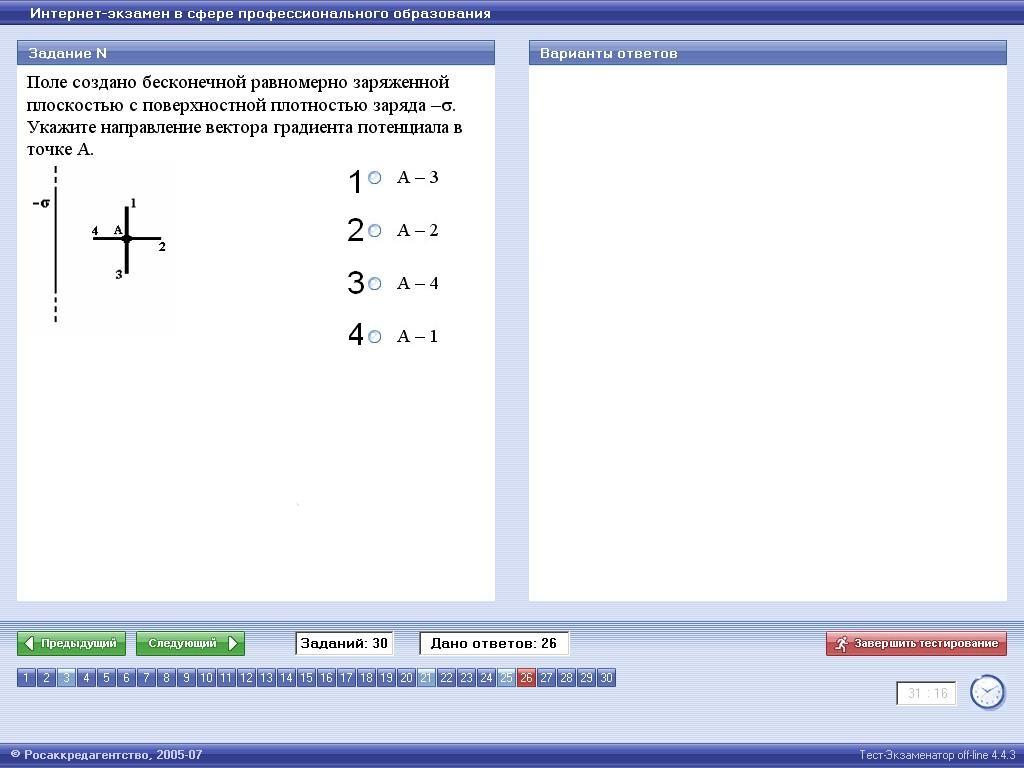 Интернет-экзамен в сфере профессионального образования

Задание N

Поле создано бесконечной равномерно заряженной плоскостью с поверхностной плотностью заряда –σ. Укажите направление вектора градиента потенциала в точке А.

–σ
1
4 A
2
3

1 А – 3

2 А – 2

3 А – 4

4 А – 1

Варианты ответов

Предыдущий Следующий Заданий: 30 Дано ответов: 26 Завершить тестирование

1 2 3 4 5 6 7 8 9 10 11 12 13 14 15 16 17 18 19 20 21 22 23 24 25 26 27 28 29 30

31 : 16

© Росаккредагентство, 2005-07

Тест-Экзаменатор off-line 4.4.3